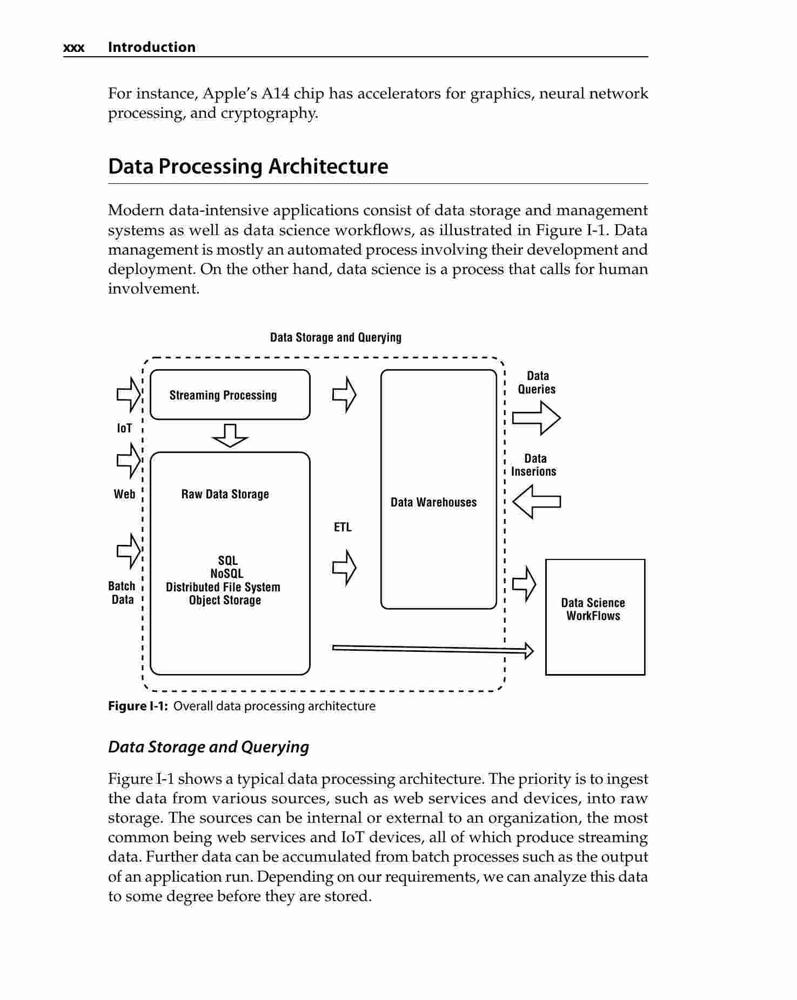 xxx Introduction

For instance, Apple's A14 chip has accelerators for graphics, neural network processing, and cryptography.

Data Processing Architecture

Modern data-intensive applications consist of data storage and management systems as well as data science workflows, as illustrated in Figure I-1. Data management is mostly an automated process involving their development and deployment. On the other hand, data science is a process that calls for human involvement.

Data Storage and Querying

Streaming Processing

IoT

Web

Batch Data

Raw Data Storage

SQL
NoSQL
Distributed File System
Object Storage

ETL

Data Warehouses

Data Queries

Data Inserions

Data Science WorkFlows

Figure I-1: Overall data processing architecture

Data Storage and Querying

Figure I-1 shows a typical data processing architecture. The priority is to ingest the data from various sources, such as web services and devices, into raw storage. The sources can be internal or external to an organization, the most common being web services and IoT devices, all of which produce streaming data. Further data can be accumulated from batch processes such as the output of an application run. Depending on our requirements, we can analyze this data to some degree before they are stored.